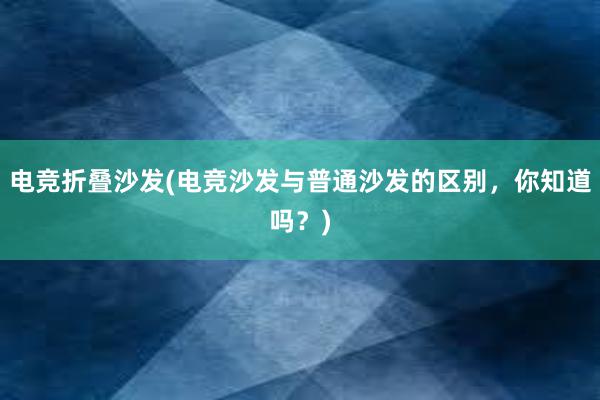 电竞折叠沙发(电竞沙发与普通沙发的区别，你知道吗？)